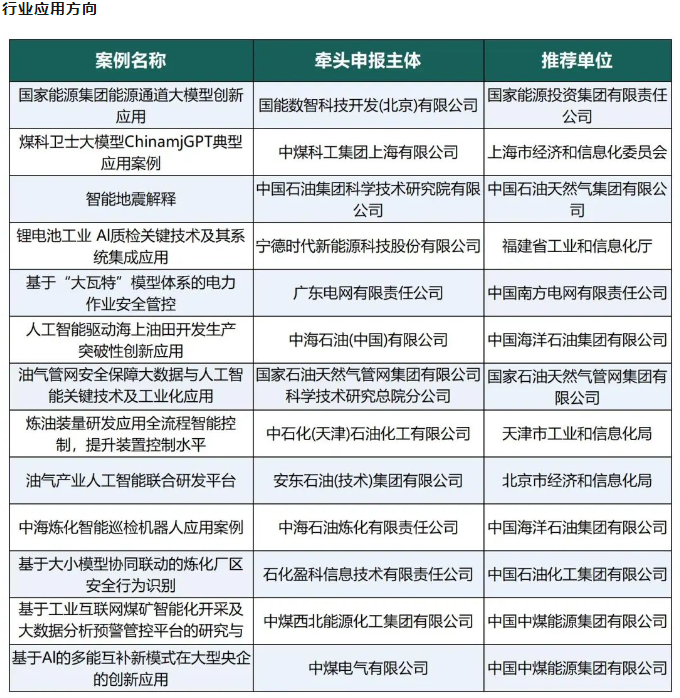 行业应用方向

| 案例名称 | 牵头申报主体 | 推荐单位 |
|---|---|---|
| 国家能源集团能源通道大模型创新应用 | 国能数智科技开发(北京)有限公司 | 国家能源投资集团有限责任公司 |
| 煤科卫士大模型ChinamjGPT典型应用案例 | 中煤科工集团上海有限公司 | 上海市经济和信息化委员会 |
| 智能地震解释 | 中国石油集团科学技术研究院有限公司 | 中国石油天然气集团有限公司 |
| 锂电池工业 AI质检关键技术及其系统集成应用 | 宁德时代新能源科技股份有限公司 | 福建省工业和信息化厅 |
| 基于“大瓦特”模型体系的电力作业安全管控 | 广东电网有限责任公司 | 中国南方电网有限责任公司 |
| 人工智能驱动海上油田开发生产突破性创新应用 | 中海石油(中国)有限公司 | 中国海洋石油集团有限公司 |
| 油气管网安全保障大数据与人工智能关键技术及工业化应用 | 国家石油天然气管网集团有限公司科学技术研究总院分公司 | 国家石油天然气管网集团有限公司 |
| 炼油装量研发应用全流程智能控制，提升装置控制水平 | 中石化(天津)石油化工有限公司 | 天津市工业和信息化局 |
| 油气产业人工智能联合研发平台 | 安东石油(技术)集团有限公司 | 北京市经济和信息化局 |
| 中海炼化智能巡检机器人应用案例 | 中海石油炼化有限责任公司 | 中国海洋石油集团有限公司 |
| 基于大小模型协同联动的炼化厂区安全行为识别 | 石化盈科信息技术有限责任公司 | 中国石油化工集团有限公司 |
| 基于工业互联网煤矿智能化开采及大数据分析预警管控平台的研究与 | 中煤西北能源化工集团有限公司 | 中国中煤能源集团有限公司 |
| 基于AI的多能互补新模式在大型央企的创新应用 | 中煤电气有限公司 | 中国中煤能源集团有限公司 |